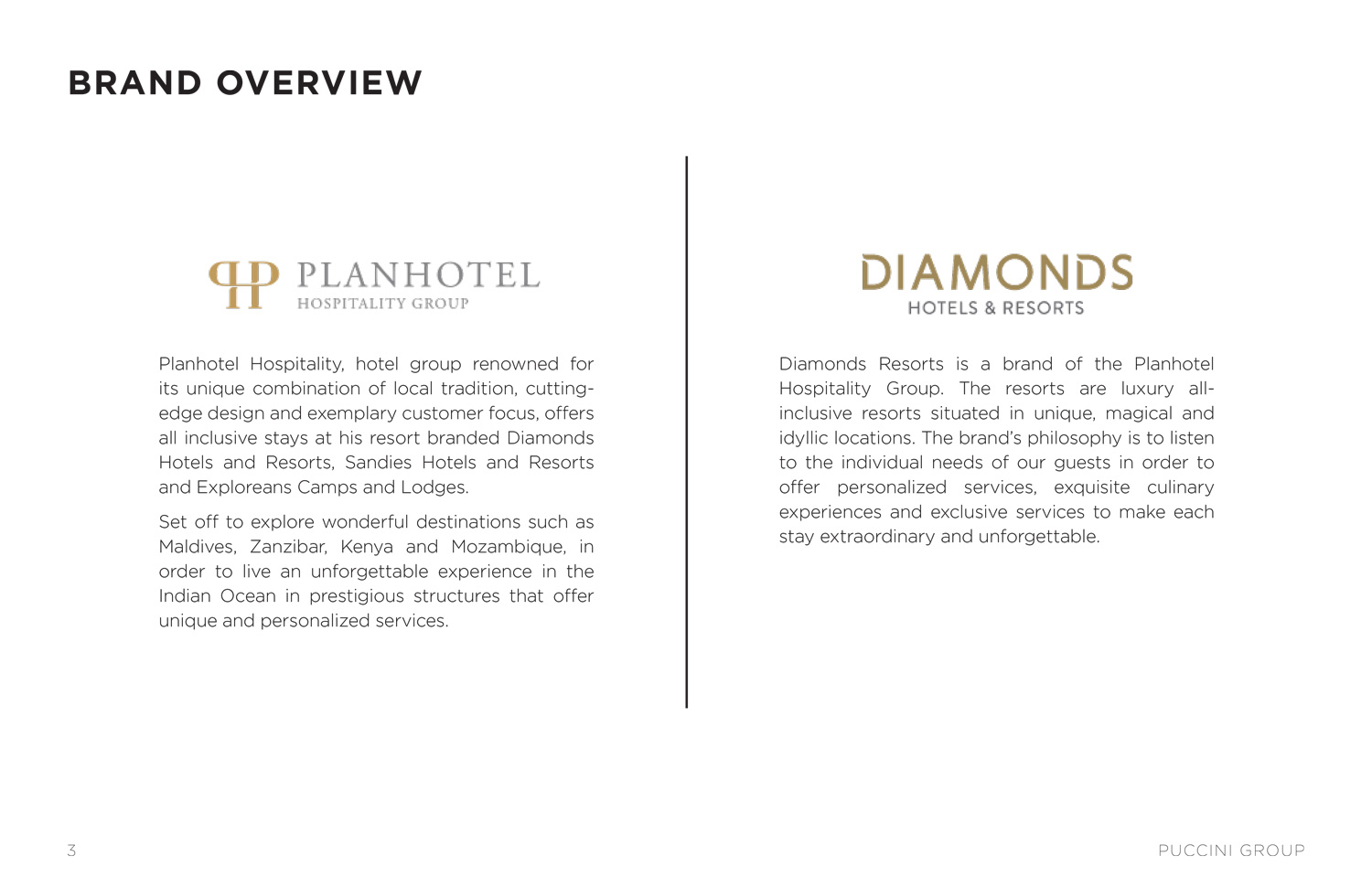 BRAND OVERVIEW

PLANHOTEL
HOSPITALITY GROUP

Planhotel Hospitality, hotel group renowned for its unique combination of local tradition, cutting-edge design and exemplary customer focus, offers all inclusive stays at his resort branded Diamonds Hotels and Resorts, Sandies Hotels and Resorts and Exploreans Camps and Lodges.

Set off to explore wonderful destinations such as Maldives, Zanzibar, Kenya and Mozambique, in order to live an unforgettable experience in the Indian Ocean in prestigious structures that offer unique and personalized services.

DIAMONDS
HOTELS & RESORTS

Diamonds Resorts is a brand of the Planhotel Hospitality Group. The resorts are luxury all-inclusive resorts situated in unique, magical and idyllic locations. The brand's philosophy is to listen to the individual needs of our guests in order to offer personalized services, exquisite culinary experiences and exclusive services to make each stay extraordinary and unforgettable.

3

PUCCINI GROUP